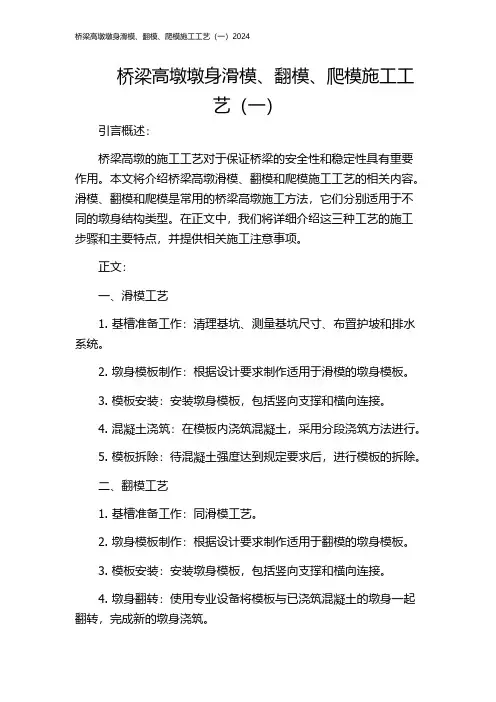 桥梁高墩墩身滑模、翻模、爬模施工工艺（一）2024

桥梁高墩墩身滑模、翻模、爬模施工工艺（一）

引言概述：

桥梁高墩的施工工艺对于保证桥梁的安全性和稳定性具有重要作用。本文将介绍桥梁高墩滑模、翻模和爬模施工工艺的相关内容。滑模、翻模和爬模是常用的桥梁高墩施工方法，它们分别适用于不同的墩身结构类型。在正文中，我们将详细介绍这三种工艺的施工步骤和主要特点，并提供相关施工注意事项。

正文：

一、滑模工艺

1. 基槽准备工作：清理基坑、测量基坑尺寸、布置护坡和排水系统。

2. 墩身模板制作：根据设计要求制作适用于滑模的墩身模板。

3. 模板安装：安装墩身模板，包括竖向支撑和横向连接。

4. 混凝土浇筑：在模板内浇筑混凝土，采用分段浇筑方法进行。

5. 模板拆除：待混凝土强度达到规定要求后，进行模板的拆除。

二、翻模工艺

1. 基槽准备工作：同滑模工艺。

2. 墩身模板制作：根据设计要求制作适用于翻模的墩身模板。

3. 模板安装：安装墩身模板，包括竖向支撑和横向连接。

4. 墩身翻转：使用专业设备将模板与已浇筑混凝土的墩身一起翻转，完成新的墩身浇筑。